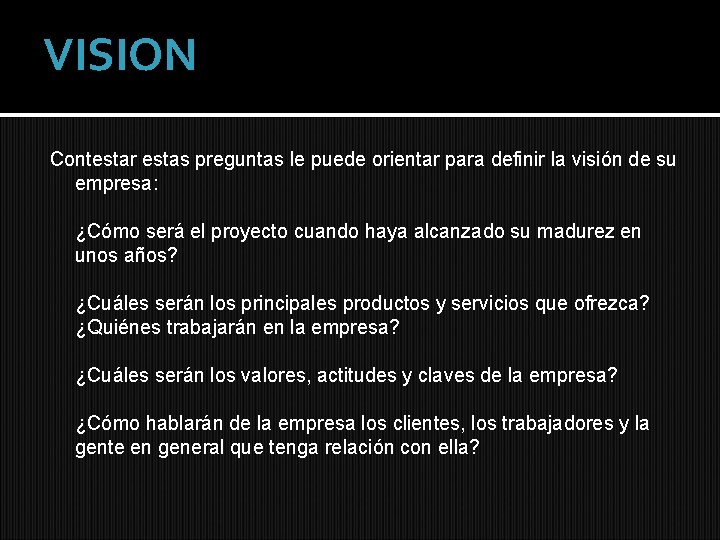 VISION

Contestar estas preguntas le puede orientar para definir la visión de su empresa:

¿Cómo será el proyecto cuando haya alcanzado su madurez en unos años?

¿Cuáles serán los principales productos y servicios que ofrezca?
¿Quiénes trabajarán en la empresa?

¿Cuáles serán los valores, actitudes y claves de la empresa?

¿Cómo hablarán de la empresa los clientes, los trabajadores y la gente en general que tenga relación con ella?